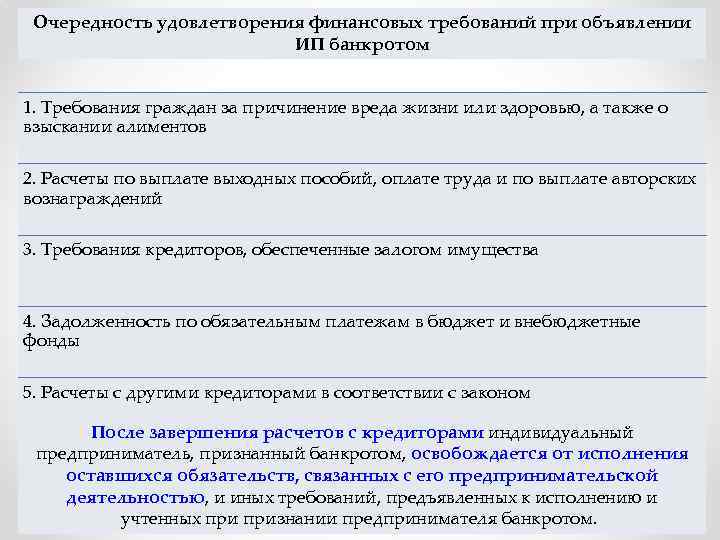 Очередность удовлетворения финансовых требований при объявлении ИП банкротом

1. Требования граждан за причинение вреда жизни или здоровью, а также о взыскании алиментов

2. Расчеты по выплате выходных пособий, оплате труда и по выплате авторских вознаграждений

3. Требования кредиторов, обеспеченные залогом имущества

4. Задолженность по обязательным платежам в бюджет и внебюджетные фонды

5. Расчеты с другими кредиторами в соответствии с законом

После завершения расчетов с кредиторами индивидуальный предприниматель, признанный банкротом, освобождается от исполнения оставшихся обязательств, связанных с его предпринимательской деятельностью, и иных требований, предъявленных к исполнению и учтенных при признании предпринимателя банкротом.